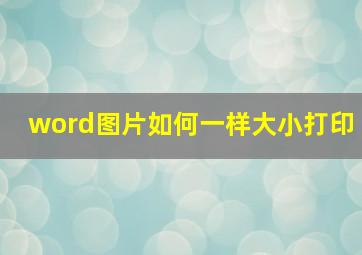 word图片如何一样大小打印